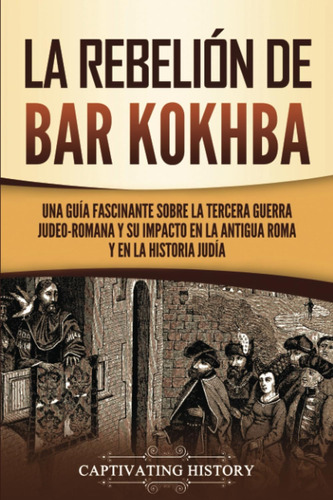 LA REBELIÓN DE BAR KOKHBA

UNA GUÍA FASCINANTE SOBRE LA TERCERA GUERRA JUDEO-ROMANA Y SU IMPACTO EN LA ANTIGUA ROMA Y EN LA HISTORIA JUDÍA

CAPTIVATING HISTORY